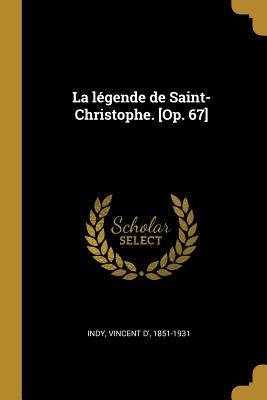 La légende de Saint-Christophe. [Op. 67]

Scholar
SELECT

INDY, VINCENT D', 1851-1931